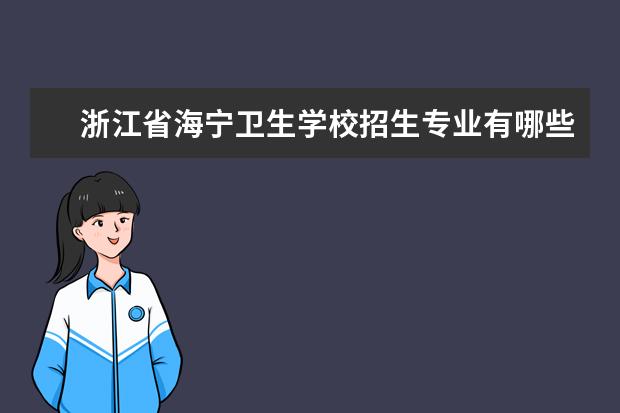 浙江省海宁卫生学校招生专业有哪些